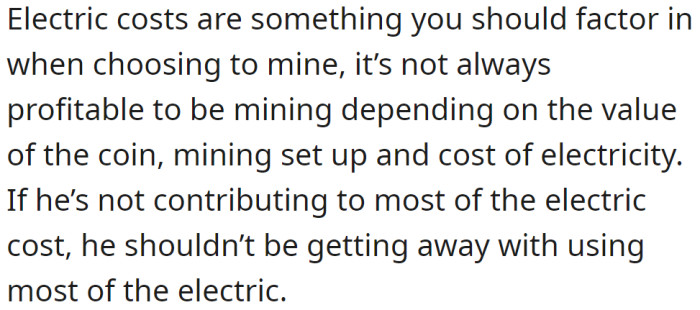 Electric costs are something you should factor in when choosing to mine, it’s not always profitable to be mining depending on the value of the coin, mining set up and cost of electricity. If he’s not contributing to most of the electric cost, he shouldn’t be getting away with using most of the electric.